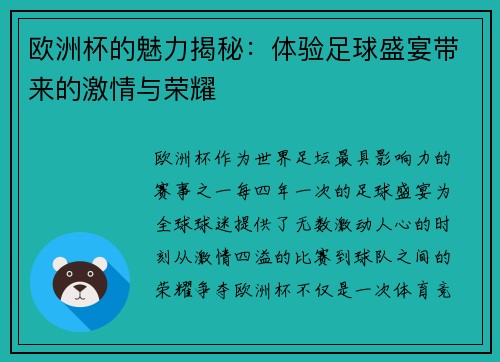 欧洲杯的魅力揭秘：体验足球盛宴带来的激情与荣耀

欧洲杯作为世界足坛最具影响力的赛事之一每四年一次的足球盛宴为全球球迷提供了无数激动人心的时刻从激情四溢的比赛到球队之间的荣耀争夺欧洲杯不仅是一次体育竞